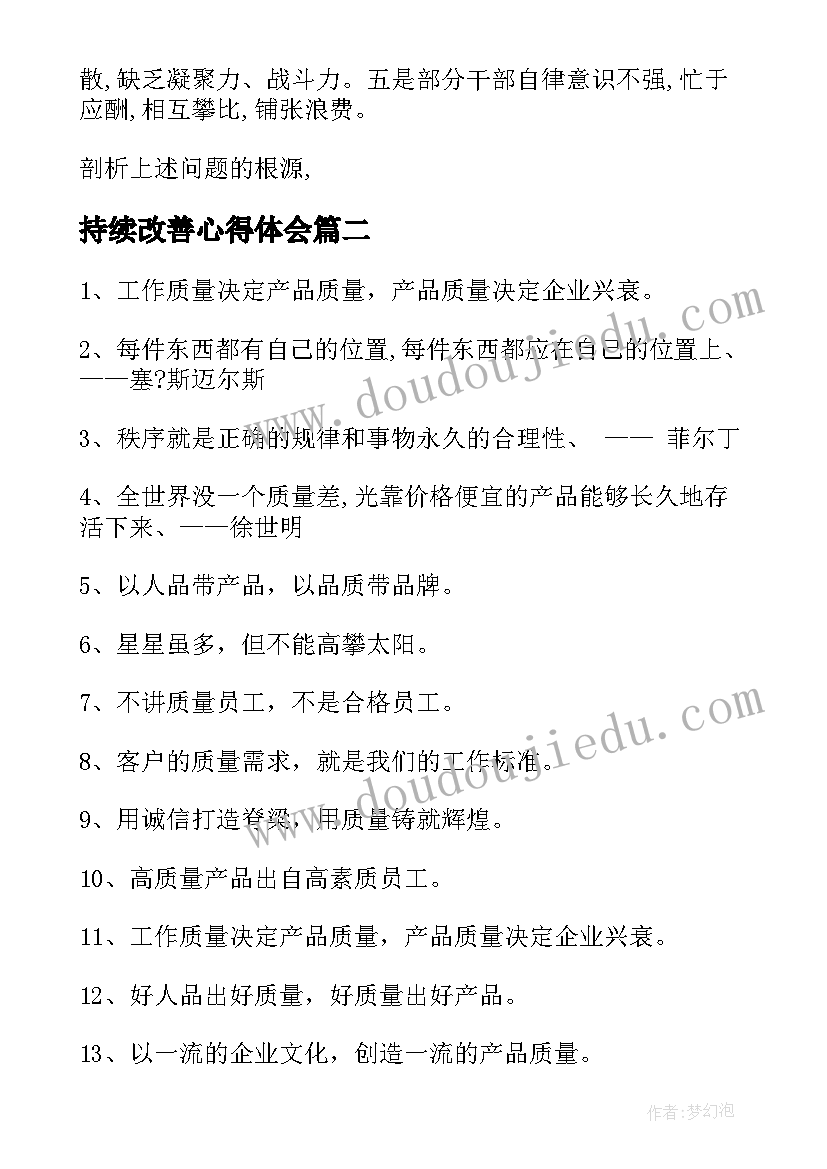 散,缺乏凝聚力、战斗力。五是部分干部自律意识不强,忙于应酬,相互攀比,铺张浪费。

剖析上述问题的根源,

持续改善心得体会篇二

1、工作质量决定产品质量，产品质量决定企业兴衰。

2、每件东西都有自己的位置,每件东西都应在自己的位置上、——塞?斯迈尔斯

3、秩序就是正确的规律和事物永久的合理性、 —— 菲尔丁

4、全世界没一个质量差,光靠价格便宜的产品能够长久地存活下来、——徐世明

5、以人品带产品，以品质带品牌。

6、星星虽多，但不能高攀太阳。

7、不讲质量员工，不是合格员工。

8、客户的质量需求，就是我们的工作标准。

9、用诚信打造脊梁，用质量铸就辉煌。

10、高质量产品出自高素质员工。

11、工作质量决定产品质量，产品质量决定企业兴衰。

12、好人品出好质量，好质量出好产品。

13、以一流的企业文化，创造一流的产品质量。

www.doudoujiedu.com

www.doudoujiedu.com

作者:梦幻泡